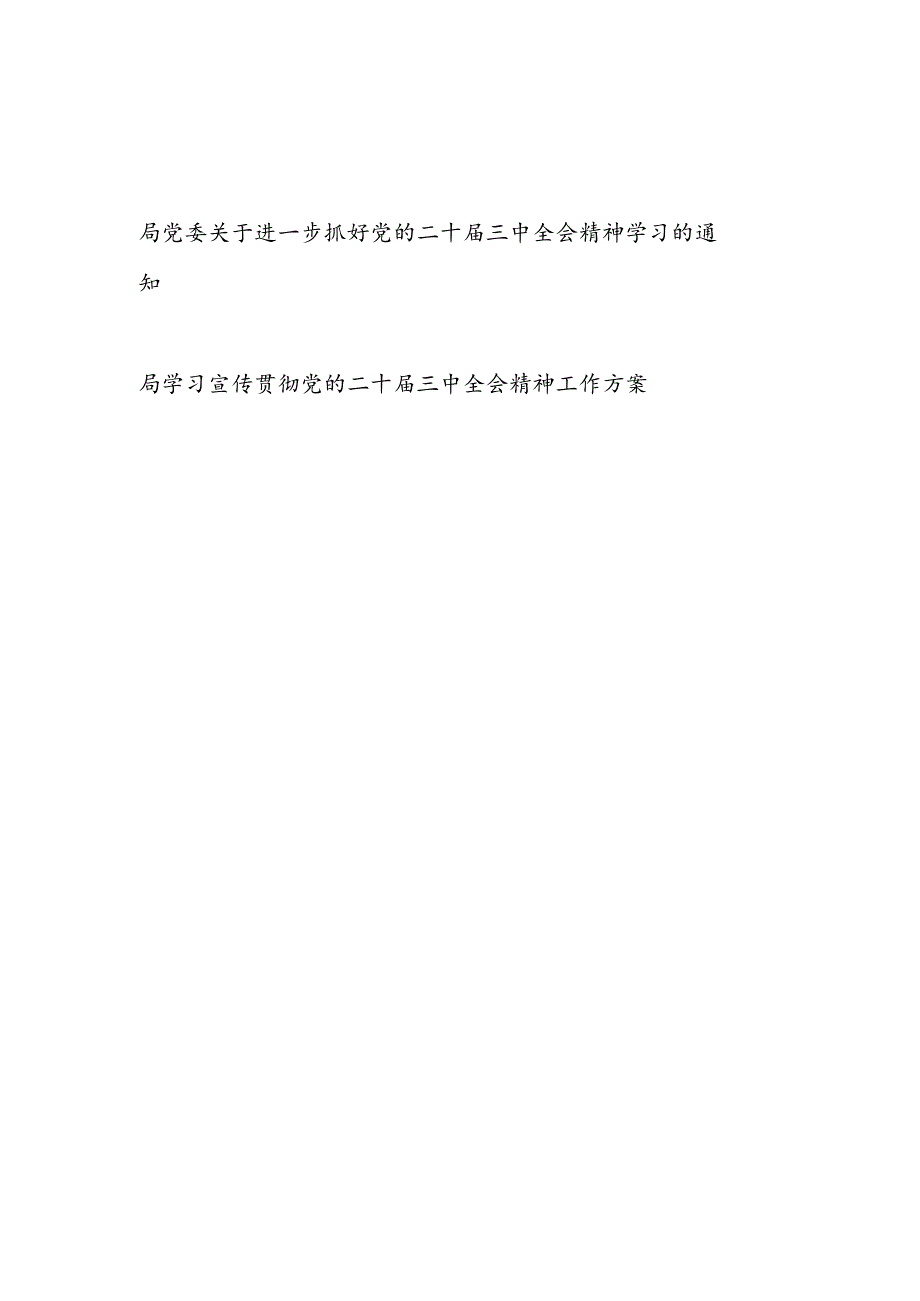 局党委关于进一步抓好党的二十届三中全会精神学习的通知

局学习宣传贯彻党的二十届三中全会精神工作方案